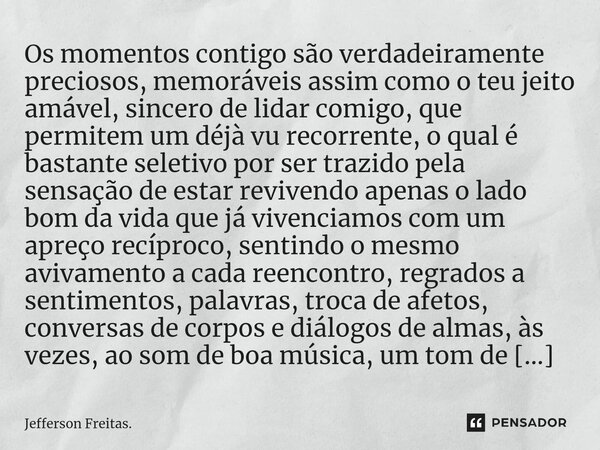 Os momentos contigo são verdadeiramente preciosos, memoráveis assim como o teu jeito amável, sincero de lidar comigo, que permitem um déjà vu recorrente, o qual é bastante seletivo por ser trazido pela sensação de estar revivendo apenas o lado bom da vida que já vivenciamos com um apreço recíproco, sentindo o mesmo avivamento a cada reencontro, regrados a sentimentos, palavras, troca de afetos, conversas de corpos e diálogos de almas, às vezes, ao som de boa música, um tom de [...]

Jefferson Freitas.

PENSADOR